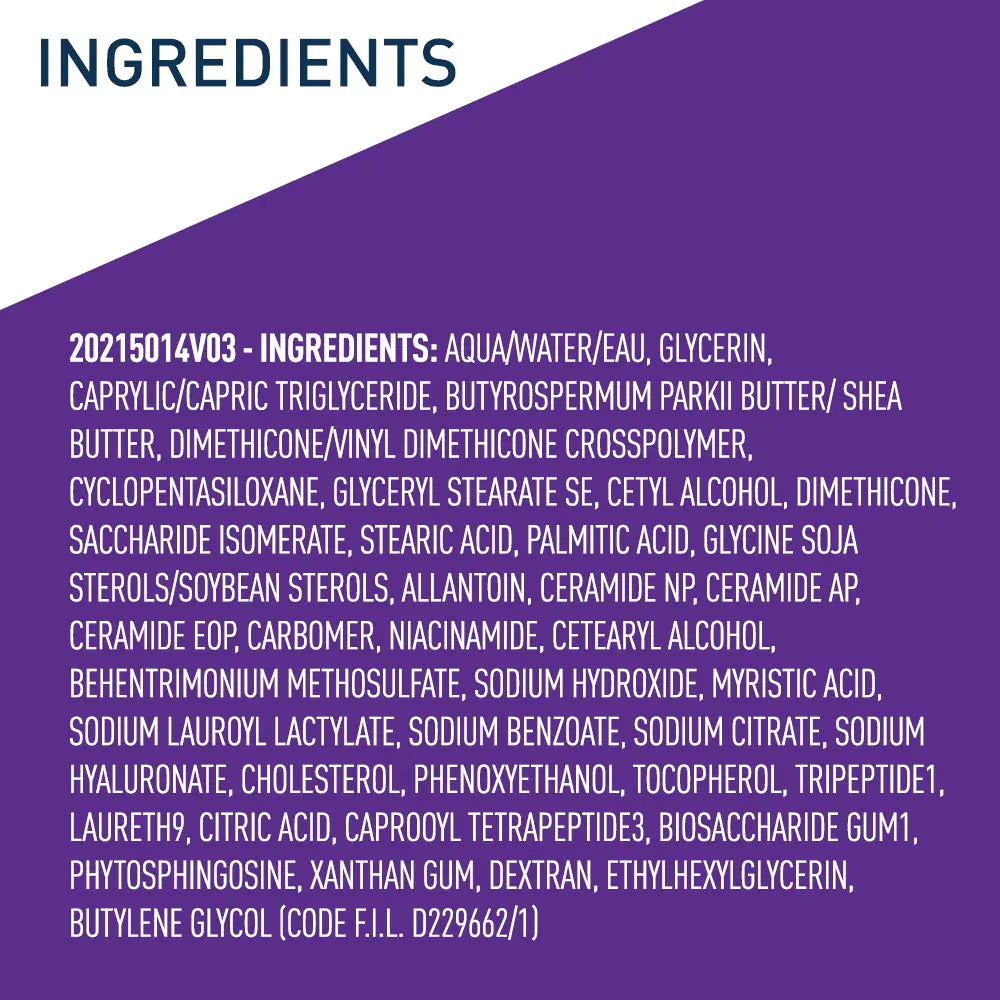 INGREDIENTS

20215014V03 - INGREDIENTS: AQUA/WATER/EAU, GLYCERIN, CAPRYLIC/CAPRIC TRIGLYCERIDE, BUTYROSPERMUM PARKII BUTTER/ SHEA BUTTER, DIMETHICONE/VINYL DIMETHICONE CROSSPOLYMER, CYCLOPENTASILOXANE, GLYCERYL STEARATE SE, CETYL ALCOHOL, DIMETHICONE, SACCHARIDE ISOMERATE, STEARIC ACID, PALMITIC ACID, GLYCINE SOJA STEROLS/SOYBEAN STEROLS, ALLANTOIN, CERAMIDE NP, CERAMIDE AP, CERAMIDE EOP, CARBOMER, NIACINAMIDE, CETEARYL ALCOHOL, BEHENTRIMONIUM METHOSULFATE, SODIUM HYDROXIDE, MYRISTIC ACID, SODIUM LAUROYL LACTYLATE, SODIUM BENZOATE, SODIUM CITRATE, SODIUM HYALURONATE, CHOLESTEROL, PHENOXYETHANOL, TOCOPHEROL, TRIPEPTIDE1, LAURETH9, CITRIC ACID, CAPROOYL TETRAPEPTIDE3, BIOSACCHARIDE GUM1, PHYTOSPHINGOSINE, XANTHAN GUM, DEXTRAN, ETHYLHEXYLGLYCERIN, BUTYLENE GLYCOL (CODE F.I.L. D229662/1)